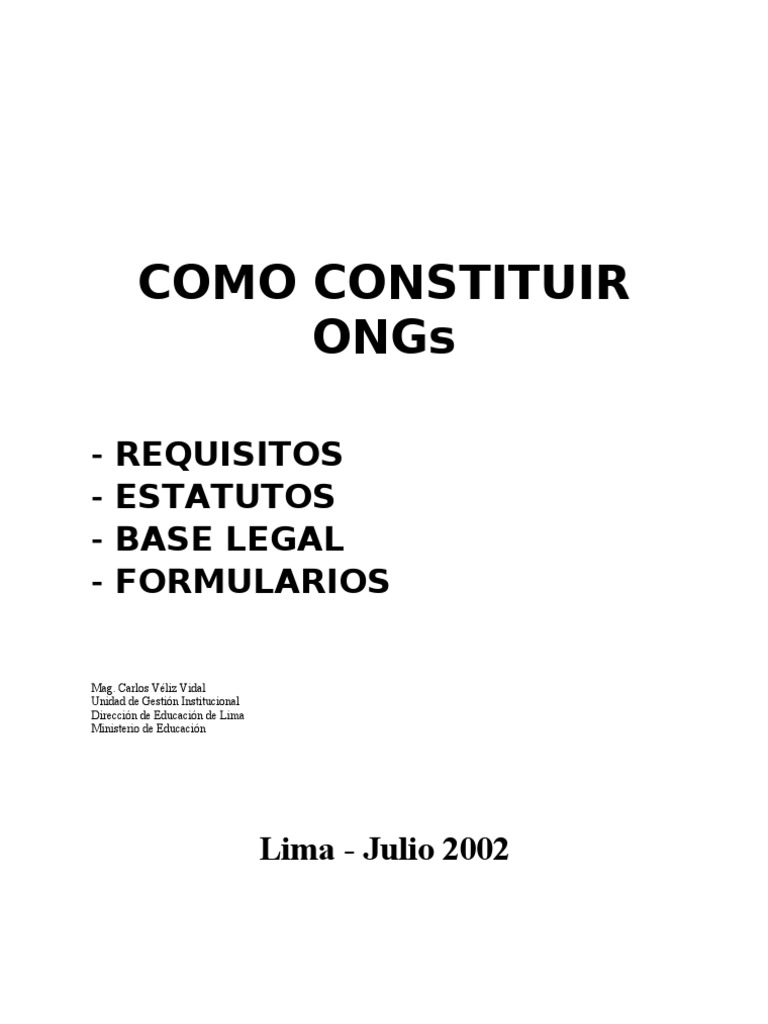 COMO CONSTITUIR
ONGs

- REQUISITOS
- ESTATUTOS
- BASE LEGAL
- FORMULARIOS

Mag. Carlos Véliz Vidal
Unidad de Gestión Institucional
Dirección de Educación de Lima
Ministerio de Educación

Lima - Julio 2002